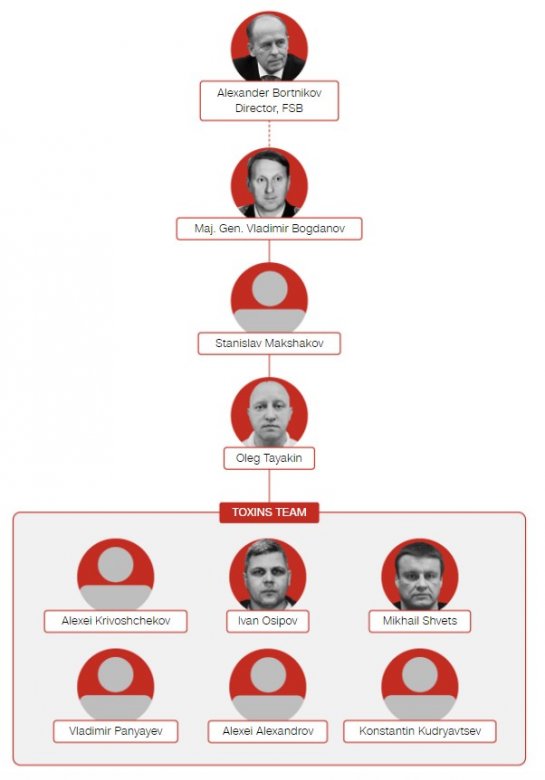 Alexander Bortnikov
Director, FSB

Maj. Gen. Vladimir Bogdanov

Stanislav Makshakov

Oleg Tayakin

TOXINS TEAM

Alexei Krivoshchekov

Ivan Osipov

Mikhail Shvets

Vladimir Panyayev

Alexei Alexandrov

Konstantin Kudryavtsev